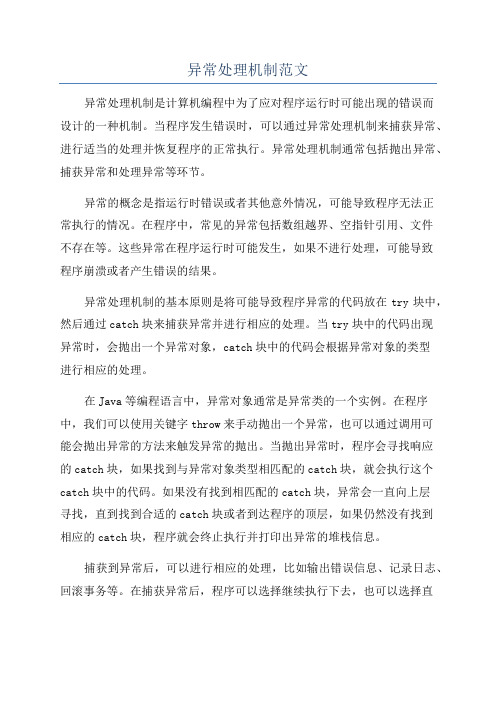 异常处理机制范文

异常处理机制是计算机编程中为了应对程序运行时可能出现的错误而设计的一种机制。当程序发生错误时，可以通过异常处理机制来捕获异常、进行适当的处理并恢复程序的正常执行。异常处理机制通常包括抛出异常、捕获异常和处理异常等环节。

异常的概念是指运行时错误或者其他意外情况，可能导致程序无法正常执行的情况。在程序中，常见的异常包括数组越界、空指针引用、文件不存在等。这些异常在程序运行时可能发生，如果不进行处理，可能导致程序崩溃或者产生错误的结果。

异常处理机制的基本原则是将可能导致程序异常的代码放在 try 块中，然后通过 catch 块来捕获异常并进行相应的处理。当 try 块中的代码出现异常时，会抛出一个异常对象，catch 块中的代码会根据异常对象的类型进行相应的处理。

在 Java 等编程语言中，异常对象通常是异常类的一个实例。在程序中，我们可以使用关键字 throw 来手动抛出一个异常，也可以通过调用可能会抛出异常的方法来触发异常的抛出。当抛出异常时，程序会寻找响应的 catch 块，如果找到与异常对象类型相匹配的 catch 块，就会执行这个 catch 块中的代码。如果没有找到相匹配的 catch 块，异常会一直向上层寻找，直到找到合适的 catch 块或者到达程序的顶层，如果仍然没有找到相应的 catch 块，程序就会终止执行并打印出异常的堆栈信息。

捕获到异常后，可以进行相应的处理，比如输出错误信息、记录日志、回滚事务等。在捕获异常后，程序可以选择继续执行下去，也可以选择直